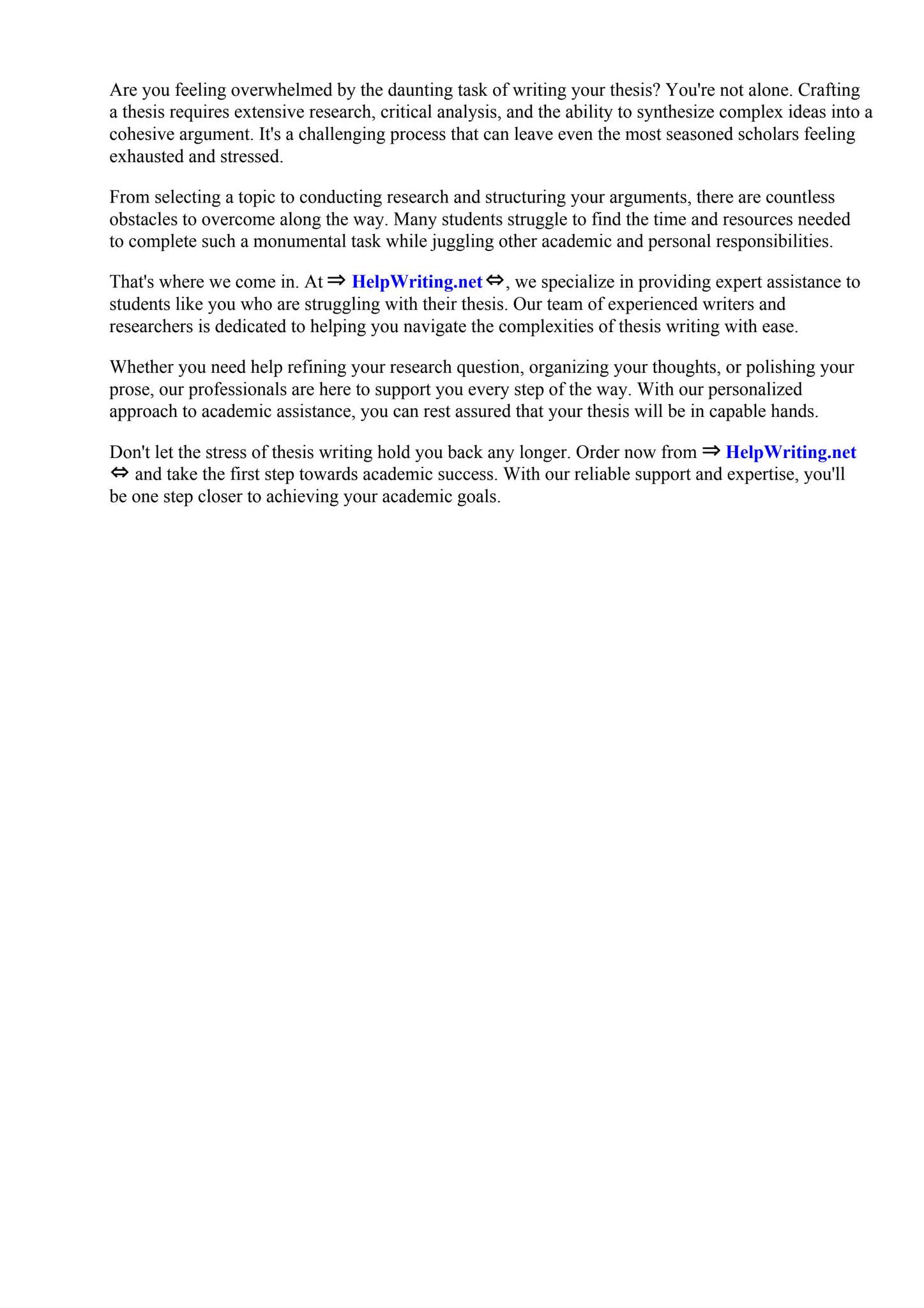 Are you feeling overwhelmed by the daunting task of writing your thesis? You're not alone. Crafting a thesis requires extensive research, critical analysis, and the ability to synthesize complex ideas into a cohesive argument. It's a challenging process that can leave even the most seasoned scholars feeling exhausted and stressed.

From selecting a topic to conducting research and structuring your arguments, there are countless obstacles to overcome along the way. Many students struggle to find the time and resources needed to complete such a monumental task while juggling other academic and personal responsibilities.

That's where we come in. At ⇒ HelpWriting.net ⇔, we specialize in providing expert assistance to students like you who are struggling with their thesis. Our team of experienced writers and researchers is dedicated to helping you navigate the complexities of thesis writing with ease.

Whether you need help refining your research question, organizing your thoughts, or polishing your prose, our professionals are here to support you every step of the way. With our personalized approach to academic assistance, you can rest assured that your thesis will be in capable hands.

Don't let the stress of thesis writing hold you back any longer. Order now from ⇒ HelpWriting.net ⇔ and take the first step towards academic success. With our reliable support and expertise, you'll be one step closer to achieving your academic goals.